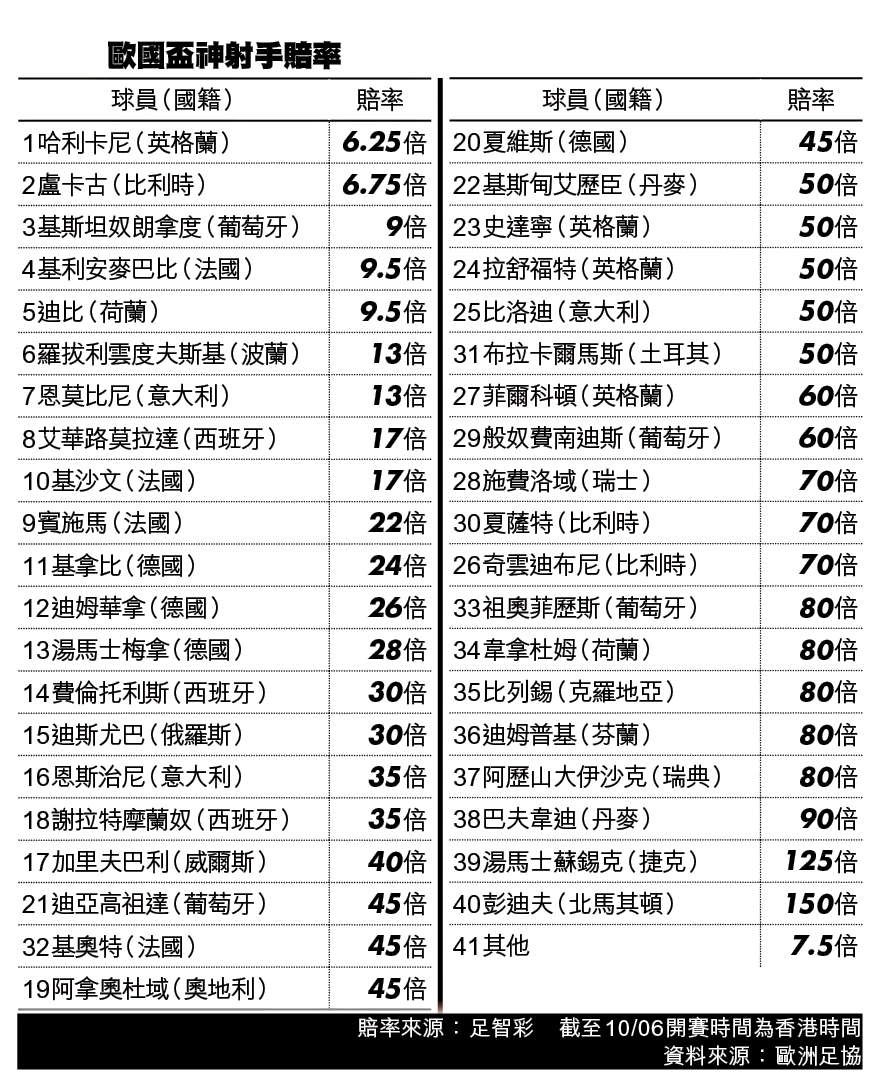 歐國盃神射手賠率

| 球員（國籍） | 賠率 |
|---|---|
| 1哈利卡尼（英格蘭） | 6.25倍 |
| 2盧卡古（比利時） | 6.75倍 |
| 3基斯坦奴朗拿度（葡萄牙） | 9倍 |
| 4基利安麥巴比（法國） | 9.5倍 |
| 5迪比（荷蘭） | 9.5倍 |
| 6羅拔利雲度夫斯基（波蘭） | 13倍 |
| 7恩莫比尼（意大利） | 13倍 |
| 8艾華路莫拉達（西班牙） | 17倍 |
| 10基沙文（法國） | 17倍 |
| 9賓施馬（法國） | 22倍 |
| 11基拿比（德國） | 24倍 |
| 12迪姆華拿（德國） | 26倍 |
| 13湯馬士梅拿（德國） | 28倍 |
| 14費倫托利斯（西班牙） | 30倍 |
| 15迪斯尤巴（俄羅斯） | 30倍 |
| 16恩斯治尼（意大利） | 35倍 |
| 18謝拉特摩蘭奴（西班牙） | 35倍 |
| 17加里夫巴利（威爾斯） | 40倍 |
| 21迪亞高祖達（葡萄牙） | 45倍 |
| 32基奧特（法國） | 45倍 |
| 19阿拿奧杜域（奧地利） | 45倍 |

| 球員（國籍） | 賠率 |
|---|---|
| 20夏維斯（德國） | 45倍 |
| 22基斯甸艾歷臣（丹麥） | 50倍 |
| 23史達寧（英格蘭） | 50倍 |
| 24拉舒福特（英格蘭） | 50倍 |
| 25比洛迪（意大利） | 50倍 |
| 31布拉卡爾馬斯（土耳其） | 50倍 |
| 27菲爾科頓（英格蘭） | 60倍 |
| 29般奴費南迪斯（葡萄牙） | 60倍 |
| 28施費洛域（瑞士） | 70倍 |
| 30夏薩特（比利時） | 70倍 |
| 26奇雲迪布尼（比利時） | 70倍 |
| 33祖奧菲歷斯（葡萄牙） | 80倍 |
| 34韋拿杜姆（荷蘭） | 80倍 |
| 35比列錫（克羅地亞） | 80倍 |
| 36迪姆普基（芬蘭） | 80倍 |
| 37阿歷山大伊沙克（瑞典） | 80倍 |
| 38巴夫韋迪（丹麥） | 90倍 |
| 39湯馬士蘇錫克（捷克） | 125倍 |
| 40彭迪夫（北馬其頓） | 150倍 |
| 41其他 | 7.5倍 |

賠率來源：足智彩　截至10/06開賽時間為香港時間
資料來源：歐洲足協